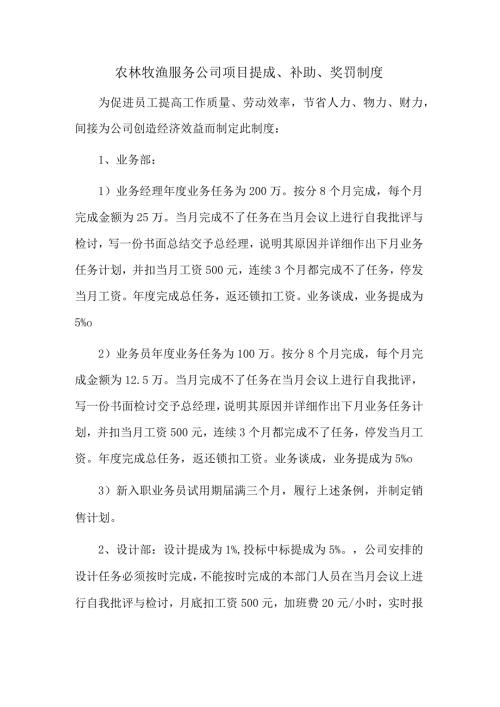 农林牧渔服务公司项目提成、补助、奖罚制度

为促进员工提高工作质量、劳动效率，节省人力、物力、财力，间接为公司创造经济效益而制定此制度：

1、业务部：

1）业务经理年度业务任务为200万。按分8个月完成，每个月完成金额为25万。当月完成不了任务在当月会议上进行自我批评与检讨，写一份书面总结交予总经理，说明其原因并详细作出下月业务任务计划，并扣当月工资500元，连续3个月都完成不了任务，停发当月工资。年度完成总任务，返还锁扣工资。业务谈成，业务提成为5%o

2）业务员年度业务任务为100万。按分8个月完成，每个月完成金额为12.5万。当月完成不了任务在当月会议上进行自我批评，写一份书面检讨交予总经理，说明其原因并详细作出下月业务任务计划，并扣当月工资500元，连续3个月都完成不了任务，停发当月工资。年度完成总任务，返还锁扣工资。业务谈成，业务提成为5%o

3）新入职业务员试用期届满三个月，履行上述条例，并制定销售计划。

2、设计部：设计提成为1%,投标中标提成为5%。，公司安排的设计任务必须按时完成，不能按时完成的本部门人员在当月会议上进行自我批评与检讨，月底扣工资500元，加班费20元/小时，实时报